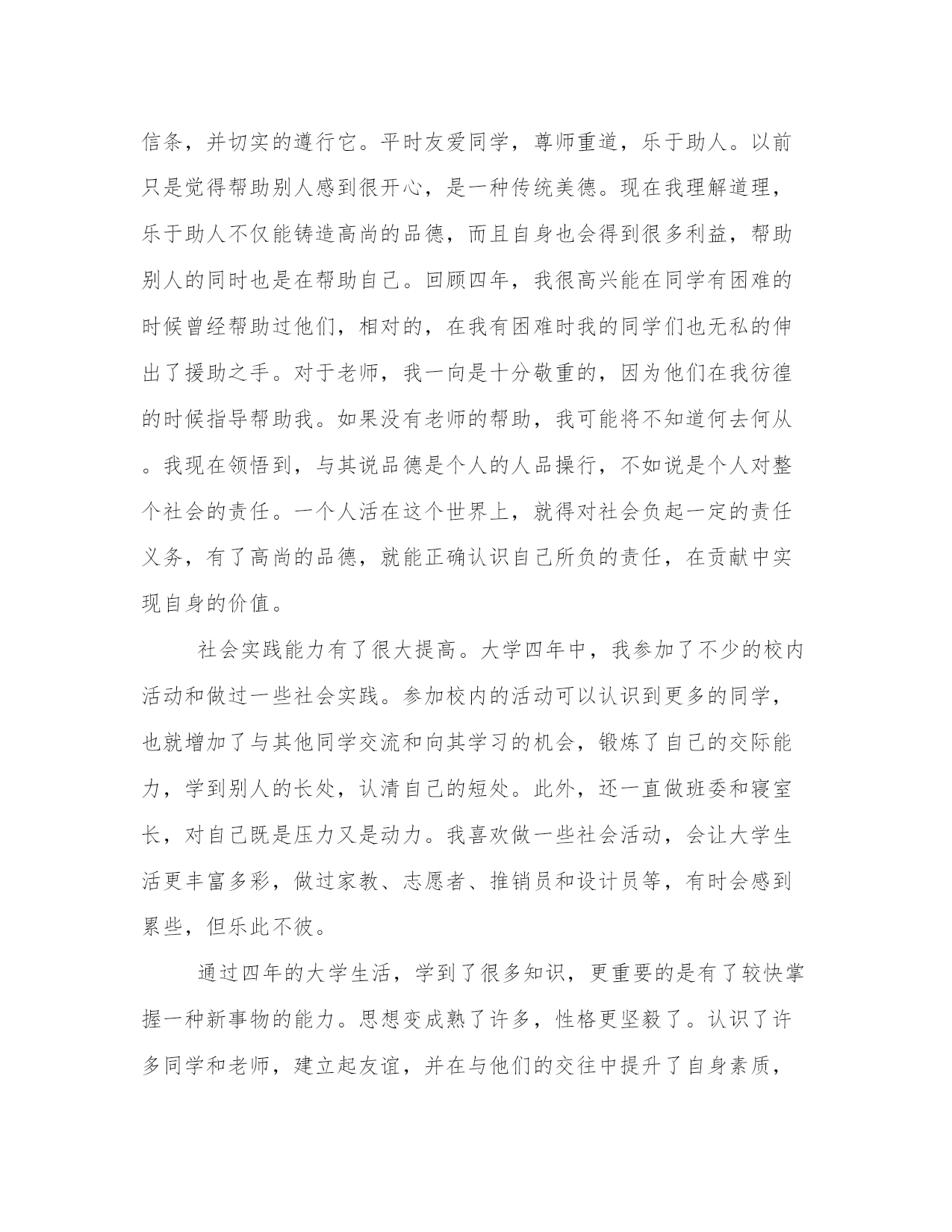 信条，并切实的遵行它。平时友爱同学，尊师重道，乐于助人。以前只是觉得帮助别人感到很开心，是一种传统美德。现在我理解道理，乐于助人不仅能铸造高尚的品德，而且自身也会得到很多利益，帮助别人的同时也是在帮助自己。回顾四年，我很高兴能在同学有困难的时候曾经帮助过他们，相对的，在我有困难时我的同学们也无私的伸出了援助之手。对于老师，我一向是十分敬重的，因为他们在我彷徨的时候指导帮助我。如果没有老师的帮助，我可能将不知道何去何从。我现在领悟到，与其说品德是个人的人品操行，不如说是个人对整个社会的责任。一个人活在这个世界上，就得对社会负起一定的责任义务，有了高尚的品德，就能正确认识自己所负的责任，在贡献中实现自身的价值。

社会实践能力有了很大提高。大学四年中，我参加了不少的校内活动和做过一些社会实践。参加校内的活动可以认识到更多的同学，也就增加了与其他同学交流和向其学习的机会，锻炼了自己的交际能力，学到别人的长处，认清自己的短处。此外，还一直做班委和寝室长，对自己既是压力又是动力。我喜欢做一些社会活动，会让大学生活更丰富多彩，做过家教、志愿者、推销员和设计员等，有时会感到累些，但乐此不彼。

通过四年的大学生活，学到了很多知识，更重要的是有了较快掌握一种新事物的能力。思想变成熟了许多，性格更坚毅了。认识了许多同学和老师，建立起友谊，并在与他们的交往中提升了自身素质，